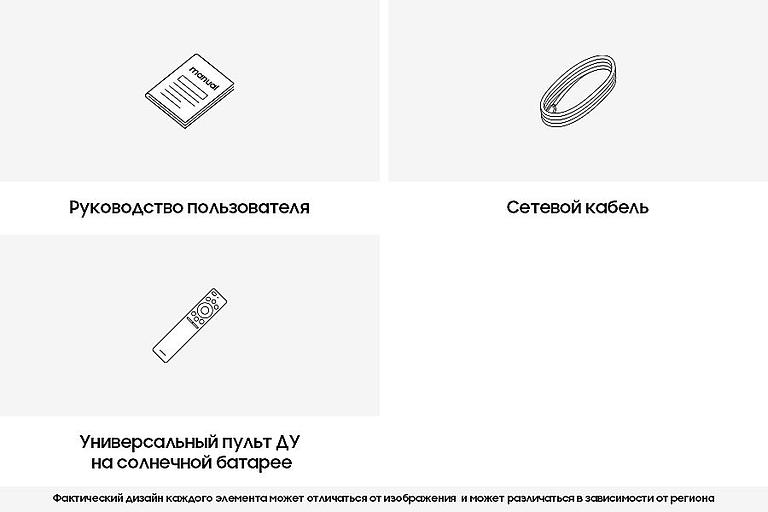 manual

Руководство пользователя

Сетевой кабель

Универсальный пульт ДУ на солнечной батарее

Фактический дизайн каждого элемента может отличаться от изображения и может различаться в зависимости от региона